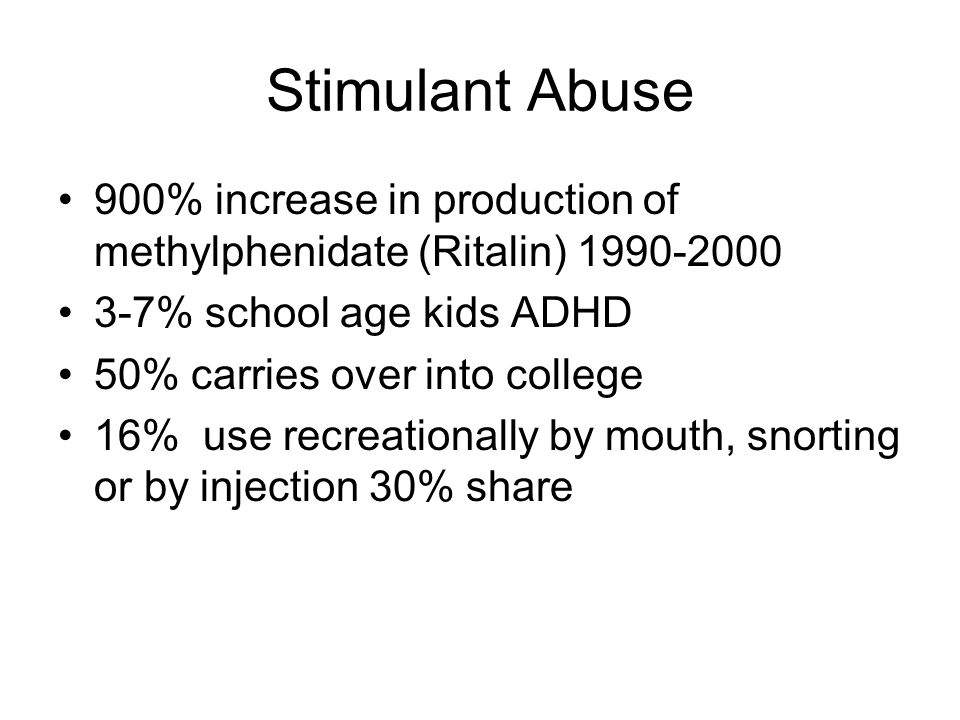 Stimulant Abuse

• 900% increase in production of methylphenidate (Ritalin) 1990-2000
• 3-7% school age kids ADHD
• 50% carries over into college
• 16%  use recreationally by mouth, snorting or by injection 30% share